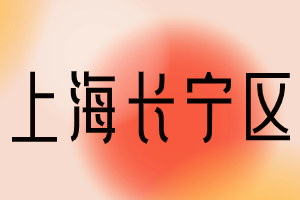 上海长宁区